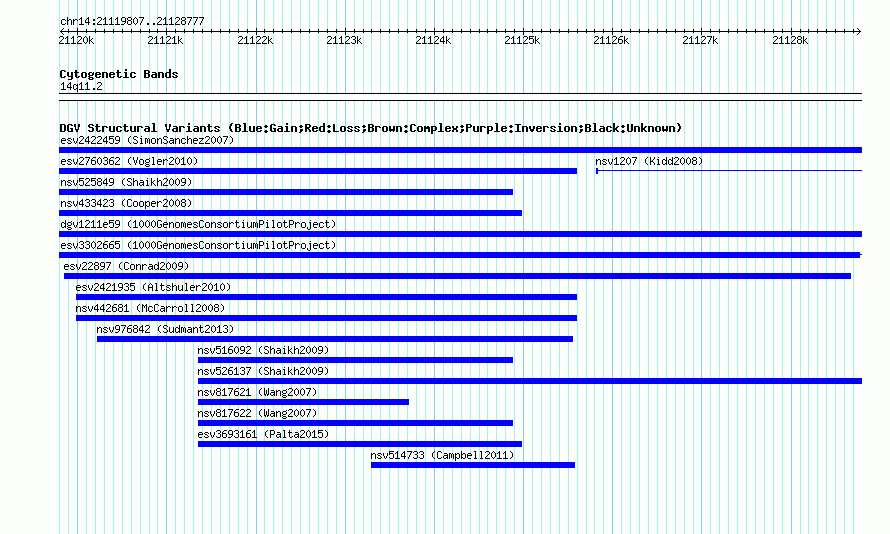 chr14:21119807..21128777

21120k 21121k 21122k 21123k 21124k 21125k 21126k 21127k 21128k

Cytogenetic Bands
14q11.2

DGV Structural Variants (Blue:Gain;Red:Loss;Brown:Complex;Purple:Inversion;Black:Unknown)
esv2422459 (SimonSanchez2007)
esv2760362 (Vogler2010)
nsv1207 (Kidd2008)
nsv525849 (Shaikh2009)
nsv433423 (Cooper2008)
dgv1211e59 (1000GenomesConsortiumPilotProject)
esv3302665 (1000GenomesConsortiumPilotProject)
esv22897 (Conrad2009)
esv2421935 (Altshuler2010)
nsv442681 (McCarroll2008)
nsv976842 (Sudmant2013)
nsv516092 (Shaikh2009)
nsv526137 (Shaikh2009)
nsv817621 (Wang2007)
nsv817622 (Wang2007)
esv3693161 (Palta2015)
nsv514733 (Campbell2011)